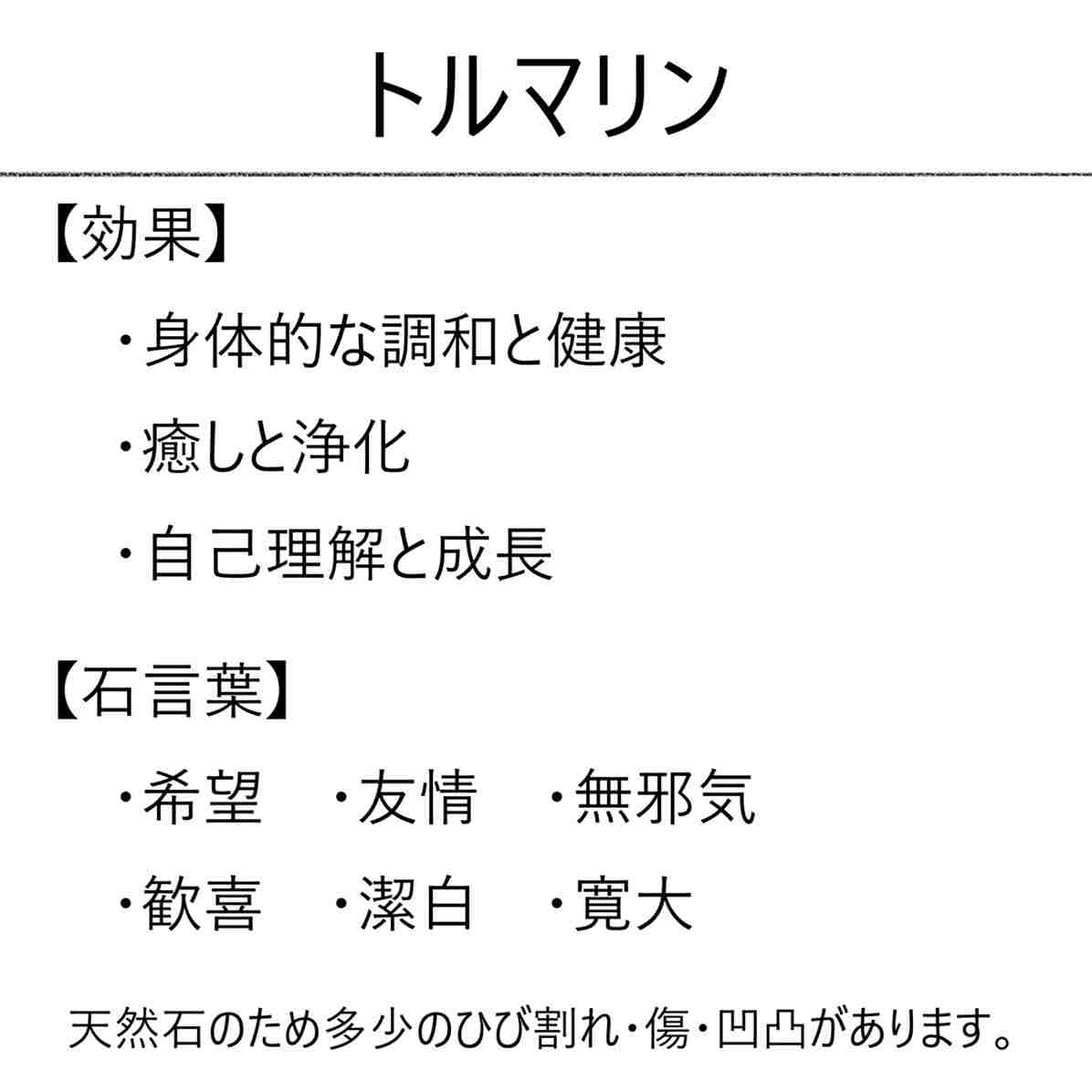 トルマリン

【効果】

・身体的な調和と健康

・癒しと浄化

・自己理解と成長

【石言葉】

・希望　・友情　・無邪気

・歓喜　・潔白　・寛大

天然石のため多少のひび割れ・傷・凹凸があります。